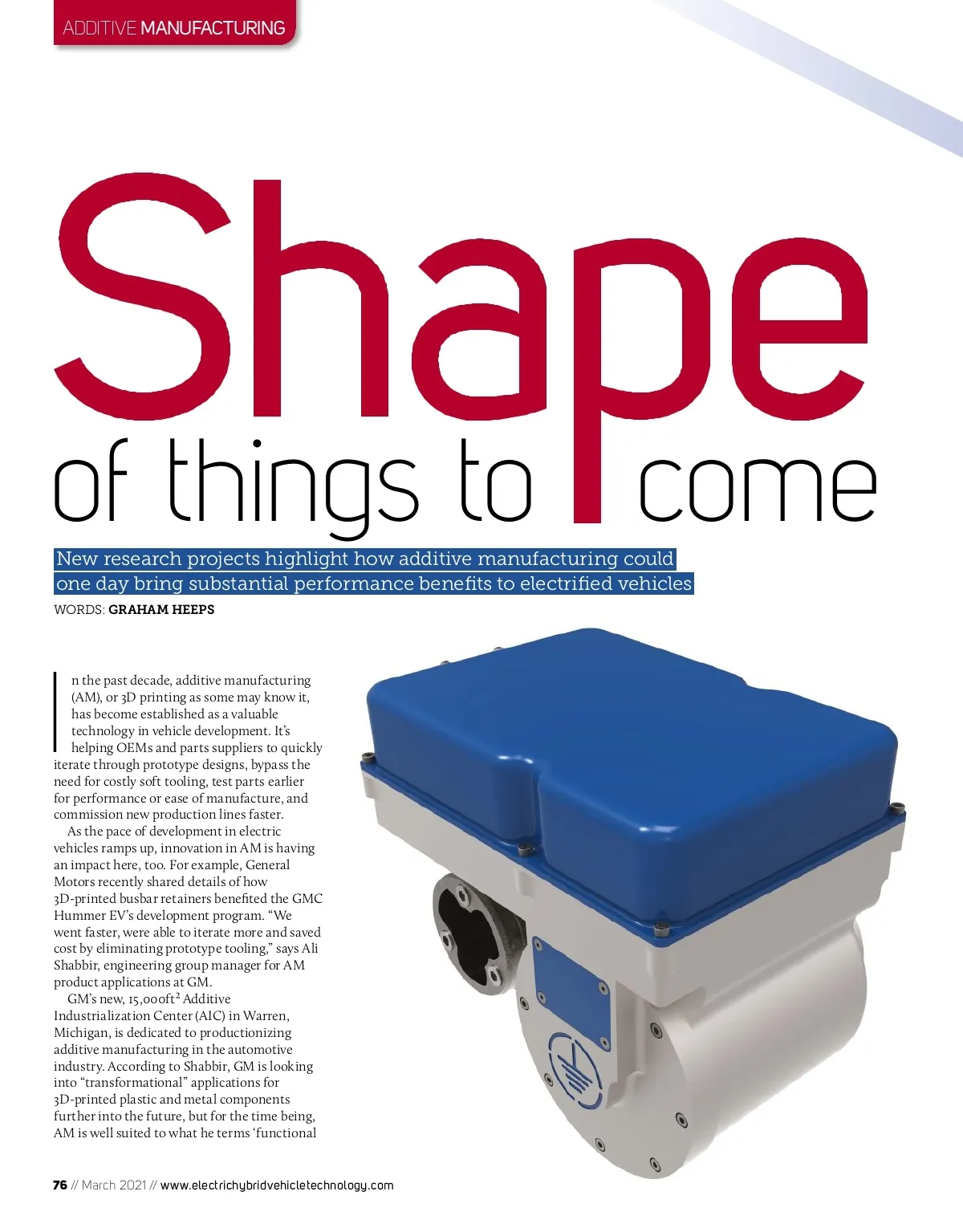 ADDITIVE MANUFACTURING

Shape

of things to come

New research projects highlight how additive manufacturing could one day bring substantial performance benefits to electrified vehicles

WORDS: GRAHAM HEEPS

In the past decade, additive manufacturing (AM), or 3D printing as some may know it, has become established as a valuable technology in vehicle development. It's helping OEMs and parts suppliers to quickly iterate through prototype designs, bypass the need for costly soft tooling, test parts earlier for performance or ease of manufacture, and commission new production lines faster.

As the pace of development in electric vehicles ramps up, innovation in AM is having an impact here, too. For example, General Motors recently shared details of how 3D-printed busbar retainers benefited the GMC Hummer EV's development program. "We went faster, were able to iterate more and saved cost by eliminating prototype tooling," says Ali Shabbir, engineering group manager for AM product applications at GM.

GM's new, 15,000ft$^{2}$ Additive Industrialization Center (AIC) in Warren, Michigan, is dedicated to productionizing additive manufacturing in the automotive industry. According to Shabbir, GM is looking into "transformational" applications for 3D-printed plastic and metal components further into the future, but for the time being, AM is well suited to what he terms 'functional

76 // March 2021 // www.electrichybridvehicletechnology.com